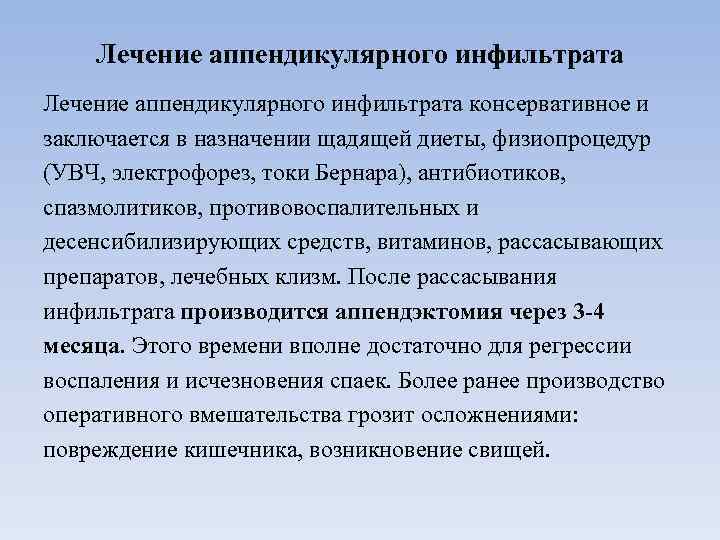 Лечение аппендикулярного инфильтрата

Лечение аппендикулярного инфильтрата консервативное и заключается в назначении щадящей диеты, физиопроцедур (УВЧ, электрофорез, токи Бернара), антибиотиков, спазмолитиков, противовоспалительных и десенсибилизирующих средств, витаминов, рассасывающих препаратов, лечебных клизм. После рассасывания инфильтрата производится аппендэктомия через 3-4 месяца. Этого времени вполне достаточно для регрессии воспаления и исчезновения спаек. Более ранее производство оперативного вмешательства грозит осложнениями: повреждение кишечника, возникновение свищей.